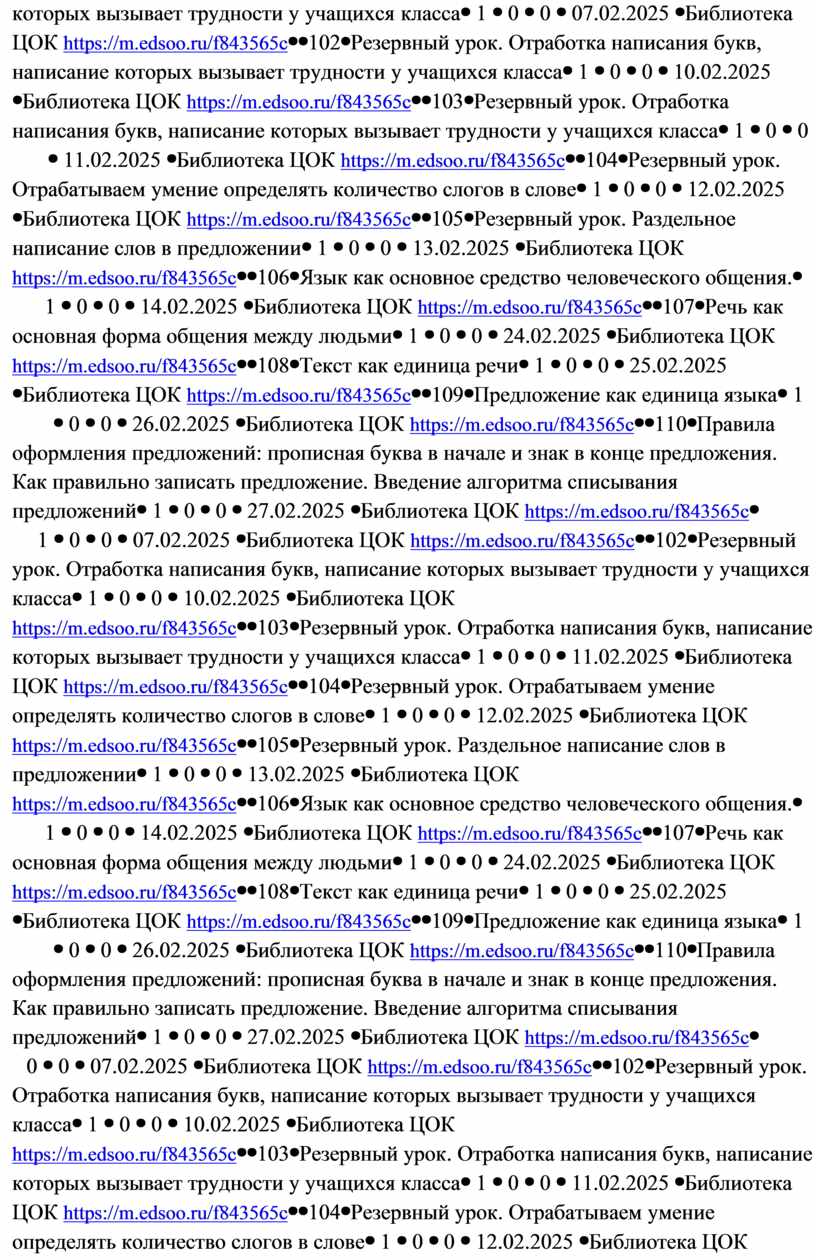 которых вызывает трудности у учащихся класса• 1 • 0 • 0 • 07.02.2025 •Библиотека ЦОК https://m.edsoo.ru/f843565c••102•Резервный урок. Отработка написания букв, написание которых вызывает трудности у учащихся класса• 1 • 0 • 0 • 10.02.2025 •Библиотека ЦОК https://m.edsoo.ru/f843565c••103•Резервный урок. Отработка написания букв, написание которых вызывает трудности у учащихся класса• 1 • 0 • 0 • 11.02.2025 •Библиотека ЦОК https://m.edsoo.ru/f843565c••104•Резервный урок. Отрабатываем умение определять количество слогов в слове• 1 • 0 • 0 • 12.02.2025 •Библиотека ЦОК https://m.edsoo.ru/f843565c••105•Резервный урок. Раздельное написание слов в предложении• 1 • 0 • 0 • 13.02.2025 •Библиотека ЦОК https://m.edsoo.ru/f843565c••106•Язык как основное средство человеческого общения.• 1 • 0 • 0 • 14.02.2025 •Библиотека ЦОК https://m.edsoo.ru/f843565c••107•Речь как основная форма общения между людьми• 1 • 0 • 0 • 24.02.2025 •Библиотека ЦОК https://m.edsoo.ru/f843565c••108•Текст как единица речи• 1 • 0 • 0 • 25.02.2025 •Библиотека ЦОК https://m.edsoo.ru/f843565c••109•Предложение как единица языка• 1 • 0 • 0 • 26.02.2025 •Библиотека ЦОК https://m.edsoo.ru/f843565c••110•Правила оформления предложений: прописная буква в начале и знак в конце предложения. Как правильно записать предложение. Введение алгоритма списывания предложений• 1 • 0 • 0 • 27.02.2025 •Библиотека ЦОК https://m.edsoo.ru/f843565c• 1 • 0 • 0 • 07.02.2025 •Библиотека ЦОК https://m.edsoo.ru/f843565c••102•Резервный урок. Отработка написания букв, написание которых вызывает трудности у учащихся класса• 1 • 0 • 0 • 10.02.2025 •Библиотека ЦОК https://m.edsoo.ru/f843565c••103•Резервный урок. Отработка написания букв, написание которых вызывает трудности у учащихся класса• 1 • 0 • 0 • 11.02.2025 •Библиотека ЦОК https://m.edsoo.ru/f843565c••104•Резервный урок. Отрабатываем умение определять количество слогов в слове• 1 • 0 • 0 • 12.02.2025 •Библиотека ЦОК https://m.edsoo.ru/f843565c••105•Резервный урок. Раздельное написание слов в предложении• 1 • 0 • 0 • 13.02.2025 •Библиотека ЦОК https://m.edsoo.ru/f843565c••106•Язык как основное средство человеческого общения.• 1 • 0 • 0 • 14.02.2025 •Библиотека ЦОК https://m.edsoo.ru/f843565c••107•Речь как основная форма общения между людьми• 1 • 0 • 0 • 24.02.2025 •Библиотека ЦОК https://m.edsoo.ru/f843565c••108•Текст как единица речи• 1 • 0 • 0 • 25.02.2025 •Библиотека ЦОК https://m.edsoo.ru/f843565c••109•Предложение как единица языка• 1 • 0 • 0 • 26.02.2025 •Библиотека ЦОК https://m.edsoo.ru/f843565c••110•Правила оформления предложений: прописная буква в начале и знак в конце предложения. Как правильно записать предложение. Введение алгоритма списывания предложений• 1 • 0 • 0 • 27.02.2025 •Библиотека ЦОК https://m.edsoo.ru/f843565c• 0 • 0 • 07.02.2025 •Библиотека ЦОК https://m.edsoo.ru/f843565c••102•Резервный урок. Отработка написания букв, написание которых вызывает трудности у учащихся класса• 1 • 0 • 0 • 10.02.2025 •Библиотека ЦОК https://m.edsoo.ru/f843565c••103•Резервный урок. Отработка написания букв, написание которых вызывает трудности у учащихся класса• 1 • 0 • 0 • 11.02.2025 •Библиотека ЦОК https://m.edsoo.ru/f843565c••104•Резервный урок. Отрабатываем умение определять количество слогов в слове• 1 • 0 • 0 • 12.02.2025 •Библиотека ЦОК